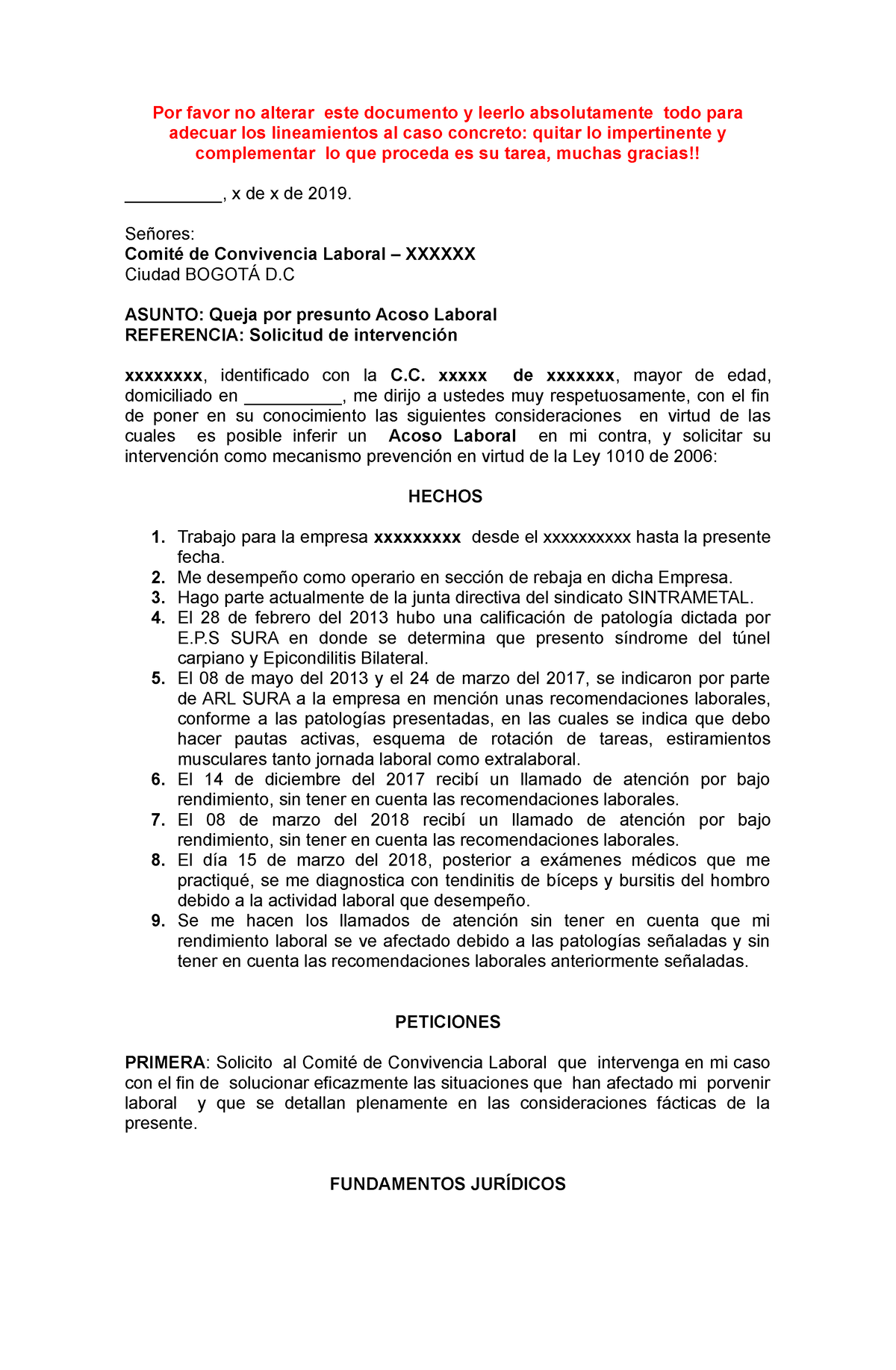 Por favor no alterar este documento y leerlo absolutamente todo para adecuar los lineamientos al caso concreto: quitar lo impertinente y complementar lo que proceda es su tarea, muchas gracias!!

__________, x de x de 2019.

Señores:
Comité de Convivencia Laboral – XXXXXX
Ciudad BOGOTÁ D.C

ASUNTO: Queja por presunto Acoso Laboral
REFERENCIA: Solicitud de intervención

xxxxxxxx, identificado con la C.C. xxxxx de xxxxxxx, mayor de edad, domiciliado en __________, me dirijo a ustedes muy respetuosamente, con el fin de poner en su conocimiento las siguientes consideraciones en virtud de las cuales es posible inferir un Acoso Laboral en mi contra, y solicitar su intervención como mecanismo prevención en virtud de la Ley 1010 de 2006:

HECHOS

1. Trabajo para la empresa xxxxxxxxx desde el xxxxxxxxxx hasta la presente fecha.
2. Me desempeño como operario en sección de rebaja en dicha Empresa.
3. Hago parte actualmente de la junta directiva del sindicato SINTRAMETAL.
4. El 28 de febrero del 2013 hubo una calificación de patología dictada por E.P.S SURA en donde se determina que presento síndrome del túnel carpiano y Epicondilitis Bilateral.
5. El 08 de mayo del 2013 y el 24 de marzo del 2017, se indicaron por parte de ARL SURA a la empresa en mención unas recomendaciones laborales, conforme a las patologías presentadas, en las cuales se indica que debo hacer pautas activas, esquema de rotación de tareas, estiramientos musculares tanto jornada laboral como extralaboral.
6. El 14 de diciembre del 2017 recibí un llamado de atención por bajo rendimiento, sin tener en cuenta las recomendaciones laborales.
7. El 08 de marzo del 2018 recibí un llamado de atención por bajo rendimiento, sin tener en cuenta las recomendaciones laborales.
8. El día 15 de marzo del 2018, posterior a exámenes médicos que me practiqué, se me diagnostica con tendinitis de bíceps y bursitis del hombro debido a la actividad laboral que desempeño.
9. Se me hacen los llamados de atención sin tener en cuenta que mi rendimiento laboral se ve afectado debido a las patologías señaladas y sin tener en cuenta las recomendaciones laborales anteriormente señaladas.

PETICIONES

PRIMERA: Solicito al Comité de Convivencia Laboral que intervenga en mi caso con el fin de solucionar eficazmente las situaciones que han afectado mi porvenir laboral y que se detallan plenamente en las consideraciones fácticas de la presente.

FUNDAMENTOS JURÍDICOS